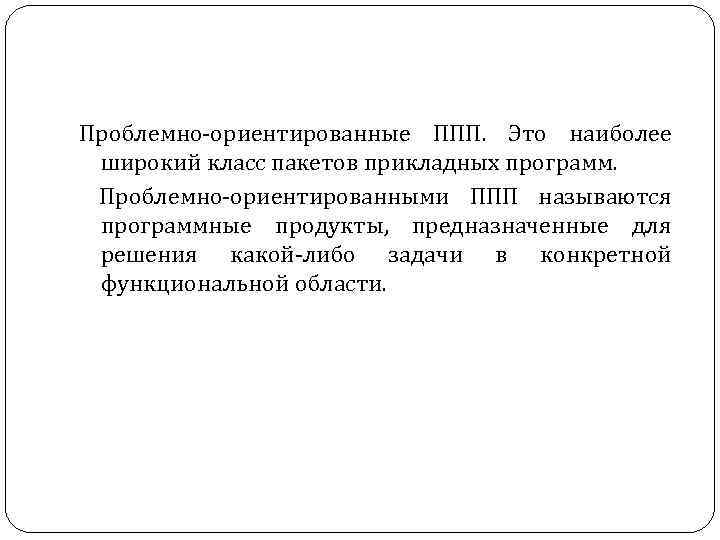 Проблемно-ориентированные ППП. Это наиболее широкий класс пакетов прикладных программ.

Проблемно-ориентированными ППП называются программные продукты, предназначенные для решения какой-либо задачи в конкретной функциональной области.